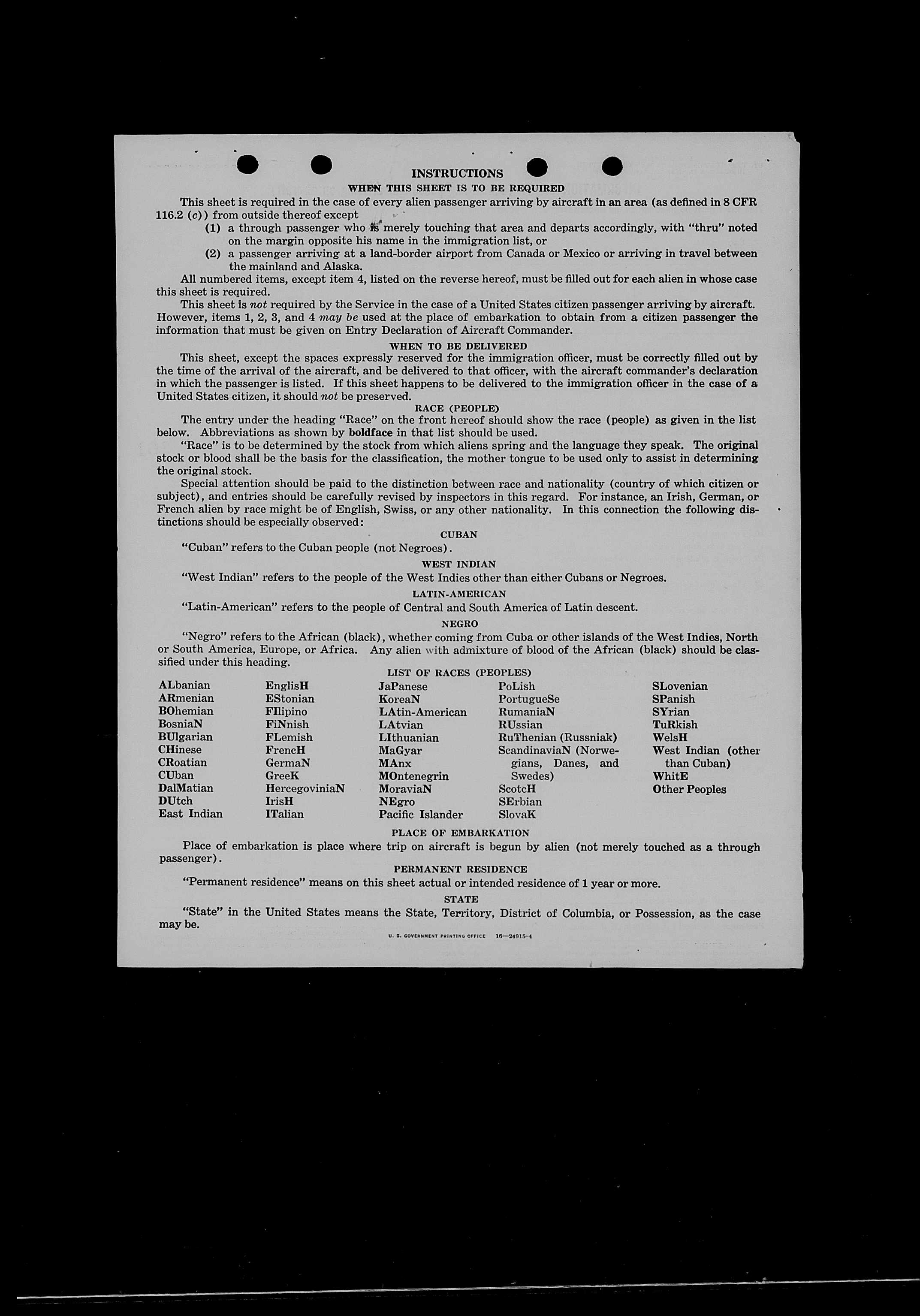 INSTRUCTIONS

WHEN THIS SHEET IS TO BE REQUIRED

This sheet is required in the case of every alien passenger arriving by aircraft in an area (as defined in 8 CFR 116.2 (c)) from outside thereof except

(1) a through passenger who is merely touching that area and departs accordingly, with "thru" noted on the margin opposite his name in the immigration list, or

(2) a passenger arriving at a land-border airport from Canada or Mexico or arriving in travel between the mainland and Alaska.

All numbered items, except item 4, listed on the reverse hereof, must be filled out for each alien in whose case this sheet is required.

This sheet is not required by the Service in the case of a United States citizen passenger arriving by aircraft. However, items 1, 2, 3, and 4 may be used at the place of embarkation to obtain from a citizen passenger the information that must be given on Entry Declaration of Aircraft Commander.

WHEN TO BE DELIVERED

This sheet, except the spaces expressly reserved for the immigration officer, must be correctly filled out by the time of the arrival of the aircraft, and be delivered to that officer, with the aircraft commander's declaration in which the passenger is listed. If this sheet happens to be delivered to the immigration officer in the case of a United States citizen, it should not be preserved.

RACE (PEOPLE)

The entry under the heading "Race" on the front hereof should show the race (people) as given in the list below. Abbreviations as shown by boldface in that list should be used.

"Race" is to be determined by the stock from which aliens spring and the language they speak. The original stock or blood shall be the basis for the classification, the mother tongue to be used only to assist in determining the original stock.

Special attention should be paid to the distinction between race and nationality (country of which citizen or subject), and entries should be carefully revised by inspectors in this regard. For instance, an Irish, German, or French alien by race might be of English, Swiss, or any other nationality. In this connection the following distinctions should be especially observed:

CUBAN

"Cuban" refers to the Cuban people (not Negroes).

WEST INDIAN

"West Indian" refers to the people of the West Indies other than either Cubans or Negroes.

LATIN-AMERICAN

"Latin-American" refers to the people of Central and South America of Latin descent.

NEGRO

"Negro" refers to the African (black), whether coming from Cuba or other islands of the West Indies, North or South America, Europe, or Africa. Any alien with admixture of blood of the African (black) should be classified under this heading.

LIST OF RACES (PEOPLES)

ALbanian
ARmenian
BOhemian
BosniaN
BUlgarian
CHinese
CRoatian
CUban
DalMatian
DUtch
East Indian

EnglisH
EStonian
FIlipino
FiNnish
FLemish
FrencH
GermaN
GreeK
HercegoviniaN
IrisH
ITalian

JaPanese
KoreaN
LAtin-American
LAtvian
LIthuanian
MaGyar
MAnx
MOntenegrin
MoraviaN
NEgro
Pacific Islander

PoLish
PortugueSe
RumaniaN
RUssian
RuThenian (Russniak)
ScandinaviaN (Norwegians, Danes, and Swedes)
ScotcH
SErbian
SlovaK

SLovenian
SPanish
SYrian
TuRkish
WelsH
West Indian (other than Cuban)
WhitE
Other Peoples

PLACE OF EMBARKATION

Place of embarkation is place where trip on aircraft is begun by alien (not merely touched as a through passenger).

PERMANENT RESIDENCE

"Permanent residence" means on this sheet actual or intended residence of 1 year or more.

STATE

"State" in the United States means the State, Territory, District of Columbia, or Possession, as the case may be.

U. S. GOVERNMENT PRINTING OFFICE 16—24915-4